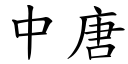 中唐